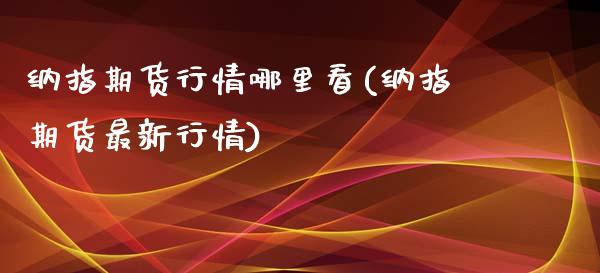 纳指期货行情哪里看(纳指期货最新行情)